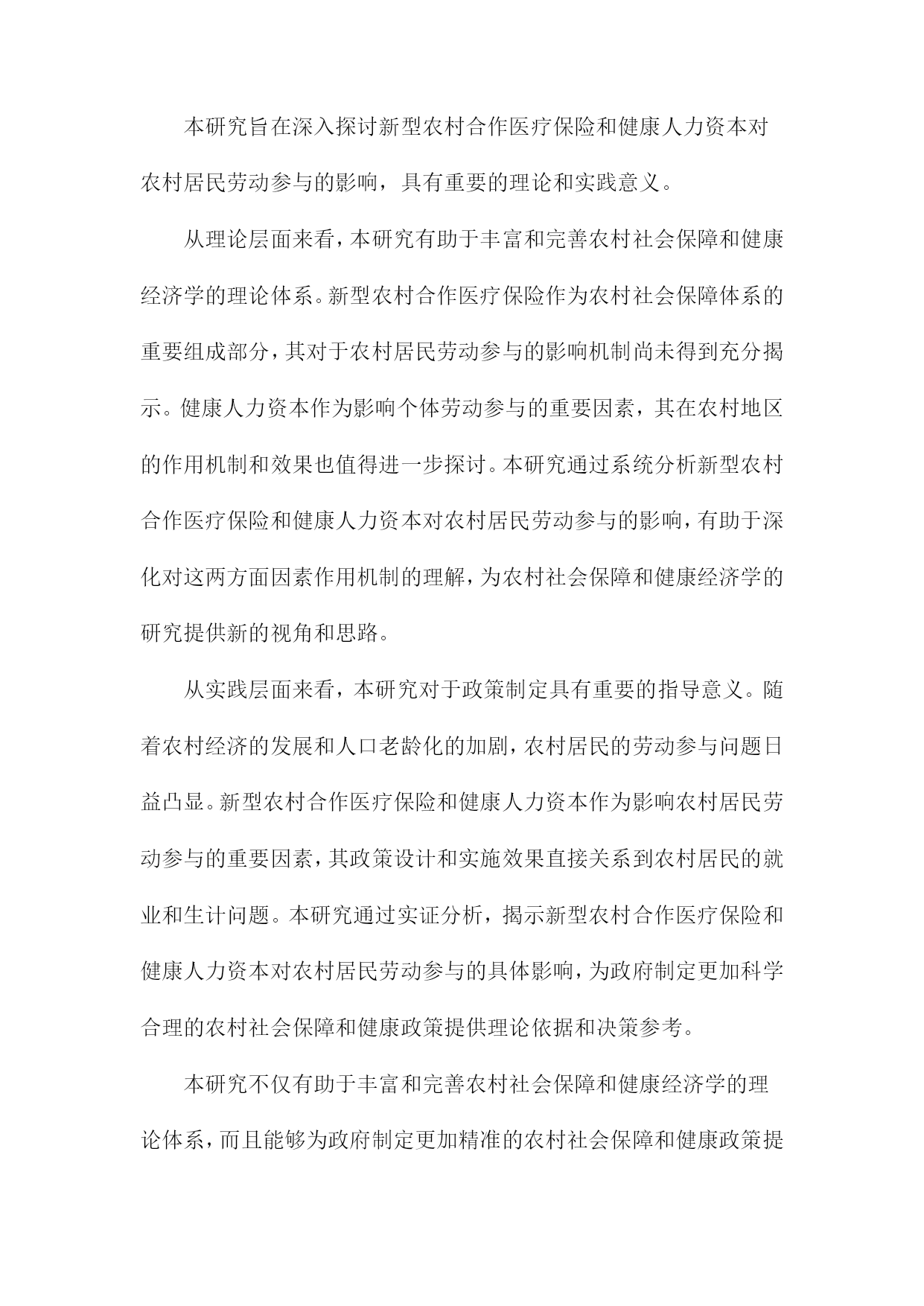 本研究旨在深入探讨新型农村合作医疗保险和健康人力资本对农村居民劳动参与的影响，具有重要的理论和实践意义。

从理论层面来看，本研究有助于丰富和完善农村社会保障和健康经济学的理论体系。新型农村合作医疗保险作为农村社会保障体系的重要组成部分，其对于农村居民劳动参与的影响机制尚未得到充分揭示。健康人力资本作为影响个体劳动参与的重要因素，其在农村地区的作用机制和效果也值得进一步探讨。本研究通过系统分析新型农村合作医疗保险和健康人力资本对农村居民劳动参与的影响，有助于深化对这两方面因素作用机制的理解，为农村社会保障和健康经济学的研究提供新的视角和思路。

从实践层面来看，本研究对于政策制定具有重要的指导意义。随着农村经济的发展和人口老龄化的加剧，农村居民的劳动参与问题日益凸显。新型农村合作医疗保险和健康人力资本作为影响农村居民劳动参与的重要因素，其政策设计和实施效果直接关系到农村居民的就业和生计问题。本研究通过实证分析，揭示新型农村合作医疗保险和健康人力资本对农村居民劳动参与的具体影响，为政府制定更加科学合理的农村社会保障和健康政策提供理论依据和决策参考。

本研究不仅有助于丰富和完善农村社会保障和健康经济学的理论体系，而且能够为政府制定更加精准的农村社会保障和健康政策提